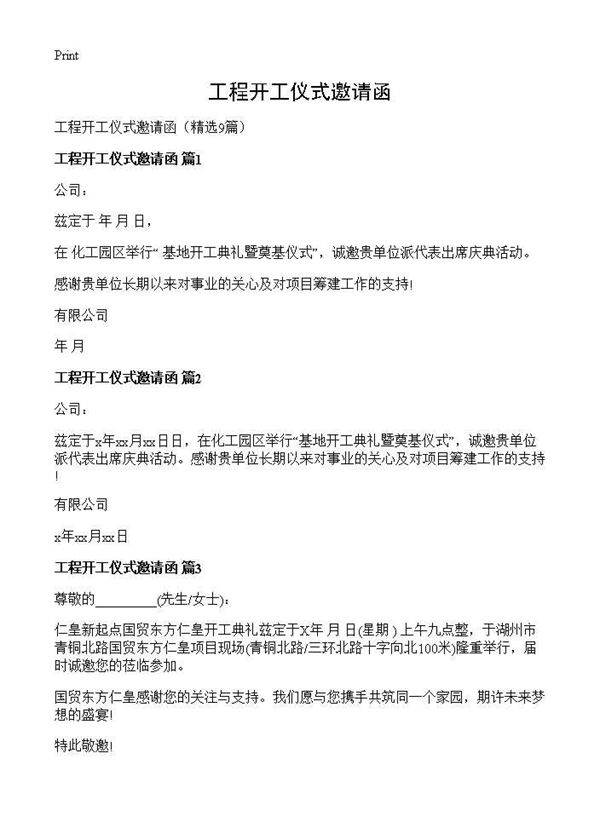 Print

工程开工仪式邀请函

工程开工仪式邀请函（精选9篇）

工程开工仪式邀请函 篇1

公司：

兹定于 年 月 日，

在 化工园区举行“ 基地开工典礼暨奠基仪式”，诚邀贵单位派代表出席庆典活动。

感谢贵单位长期以来对事业的关心及对项目筹建工作的支持!

有限公司

年 月

工程开工仪式邀请函 篇2

公司：

兹定于x年xx月xx日日，在化工园区举行“基地开工典礼暨奠基仪式”，诚邀贵单位派代表出席庆典活动。感谢贵单位长期以来对事业的关心及对项目筹建工作的支持!

有限公司

x年xx月xx日

工程开工仪式邀请函 篇3

尊敬的________(先生/女士)：

仁皇新起点国贸东方仁皇开工典礼兹定于X年 月 日(星期 ) 上午九点整，于湖州市青铜北路国贸东方仁皇项目现场(青铜北路/三环北路十字向北100米)隆重举行，届时诚邀您的莅临参加。

国贸东方仁皇感谢您的关注与支持。我们愿与您携手共筑同一个家园，期许未来梦想的盛宴!

特此敬邀!